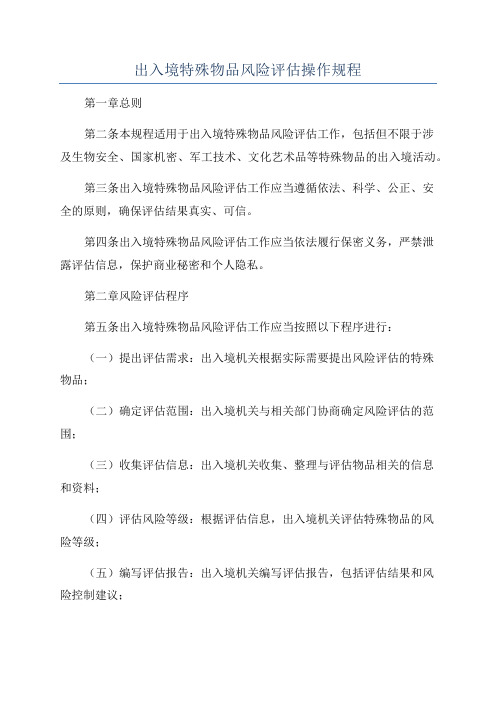 出入境特殊物品风险评估操作规程

第一章总则

第二条本规程适用于出入境特殊物品风险评估工作，包括但不限于涉及生物安全、国家机密、军工技术、文化艺术品等特殊物品的出入境活动。

第三条出入境特殊物品风险评估工作应当遵循依法、科学、公正、安全的原则，确保评估结果真实、可信。

第四条出入境特殊物品风险评估工作应当依法履行保密义务，严禁泄露评估信息，保护商业秘密和个人隐私。

第二章风险评估程序

第五条出入境特殊物品风险评估工作应当按照以下程序进行：

（一）提出评估需求：出入境机关根据实际需要提出风险评估的特殊物品；

（二）确定评估范围：出入境机关与相关部门协商确定风险评估的范围；

（三）收集评估信息：出入境机关收集、整理与评估物品相关的信息和资料；

（四）评估风险等级：根据评估信息，出入境机关评估特殊物品的风险等级；

（五）编写评估报告：出入境机关编写评估报告，包括评估结果和风险控制建议；